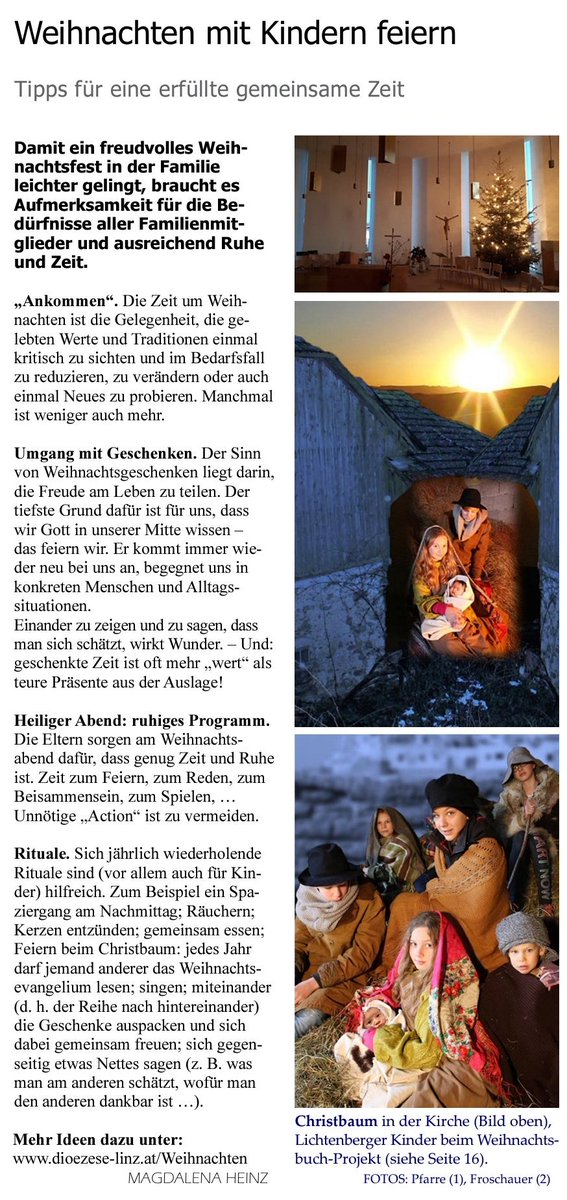 Weihnachten mit Kindern feiern

Tipps für eine erfüllte gemeinsame Zeit

Damit ein freudvolles Weihnachtsfest in der Familie leichter gelingt, braucht es Aufmerksamkeit für die Bedürfnisse aller Familienmitglieder und ausreichend Ruhe und Zeit.

„Ankommen“. Die Zeit um Weihnachten ist die Gelegenheit, die gelebten Werte und Traditionen einmal kritisch zu sichten und im Bedarfsfall zu reduzieren, zu verändern oder auch einmal Neues zu probieren. Manchmal ist weniger auch mehr.

Umgang mit Geschenken. Der Sinn von Weihnachtsgeschenken liegt darin, die Freude am Leben zu teilen. Der tiefste Grund dafür ist für uns, dass wir Gott in unserer Mitte wissen – das feiern wir. Er kommt immer wieder neu bei uns an, begegnet uns in konkreten Menschen und Alltagssituationen.
Einander zu zeigen und zu sagen, dass man sich schätzt, wirkt Wunder. – Und: geschenkte Zeit ist oft mehr „wert“ als teure Präsente aus der Auslage!

Heiliger Abend: ruhiges Programm. Die Eltern sorgen am Weihnachtsabend dafür, dass genug Zeit und Ruhe ist. Zeit zum Feiern, zum Reden, zum Beisammensein, zum Spielen, … Unnötige „Action“ ist zu vermeiden.

Rituale. Sich jährlich wiederholende Rituale sind (vor allem auch für Kinder) hilfreich. Zum Beispiel ein Spaziergang am Nachmittag; Räuchern; Kerzen entzünden; gemeinsam essen; Feiern beim Christbaum: jedes Jahr darf jemand anderer das Weihnachtsevangelium lesen; singen; miteinander (d. h. der Reihe nach hintereinander) die Geschenke auspacken und sich dabei gemeinsam freuen; sich gegenseitig etwas Nettes sagen (z. B. was man am anderen schätzt, wofür man den anderen dankbar ist …).

Mehr Ideen dazu unter:
www.dioezese-linz.at/Weihnachten
MAGDALENA HEINZ

Christbaum in der Kirche (Bild oben), Lichtenberger Kinder beim Weihnachtsbuch-Projekt (siehe Seite 16).
FOTOS: Pfarre (1), Froschauer (2)